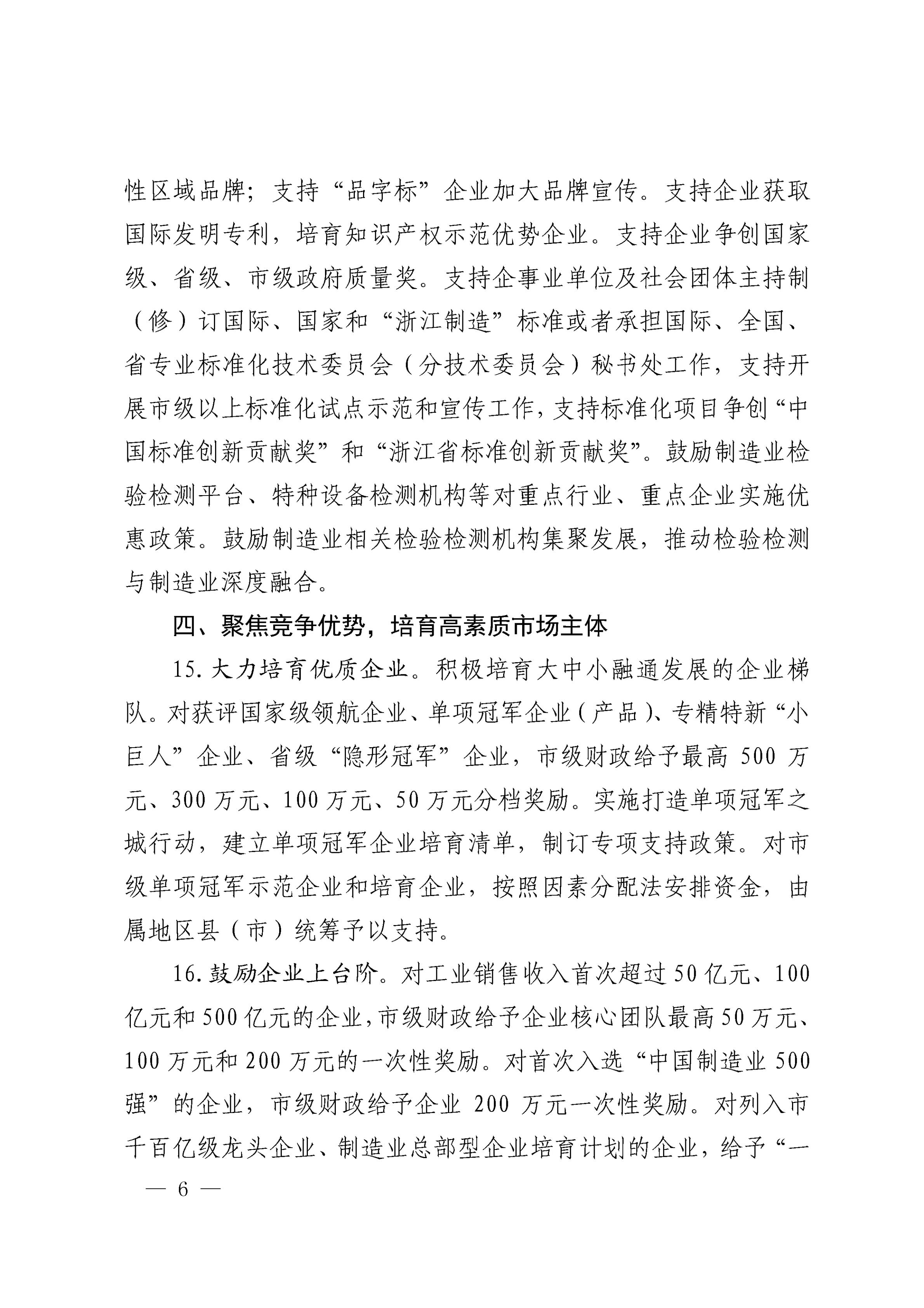 性区域品牌；支持“品字标”企业加大品牌宣传。支持企业获取国际发明专利，培育知识产权示范优势企业。支持企业争创国家级、省级、市级政府质量奖。支持企事业单位及社会团体主持制（修）订国际、国家和“浙江制造”标准或者承担国际、全国、省专业标准化技术委员会（分技术委员会）秘书处工作，支持开展市级以上标准化试点示范和宣传工作，支持标准化项目争创“中国标准创新贡献奖”和“浙江省标准创新贡献奖”。鼓励制造业检验检测平台、特种设备检测机构等对重点行业、重点企业实施优惠政策。鼓励制造业相关检验检测机构集聚发展，推动检验检测与制造业深度融合。

四、聚焦竞争优势，培育高素质市场主体

15. 大力培育优质企业。积极培育大中小融通发展的企业梯队。对获评国家级领航企业、单项冠军企业（产品）、专精特新“小巨人”企业、省级“隐形冠军”企业，市级财政给予最高 500 万元、300 万元、100 万元、50 万元分档奖励。实施打造单项冠军之城行动，建立单项冠军企业培育清单，制订专项支持政策。对市级单项冠军示范企业和培育企业，按照因素分配法安排资金，由属地区县（市）统筹予以支持。

16. 鼓励企业上台阶。对工业销售收入首次超过 50 亿元、100 亿元和 500 亿元的企业，市级财政给予企业核心团队最高 50 万元、100 万元和 200 万元的一次性奖励。对首次入选“中国制造业 500 强”的企业，市级财政给予企业 200 万元一次性奖励。对列入市千百亿级龙头企业、制造业总部型企业培育计划的企业，给予“一

— 6 —